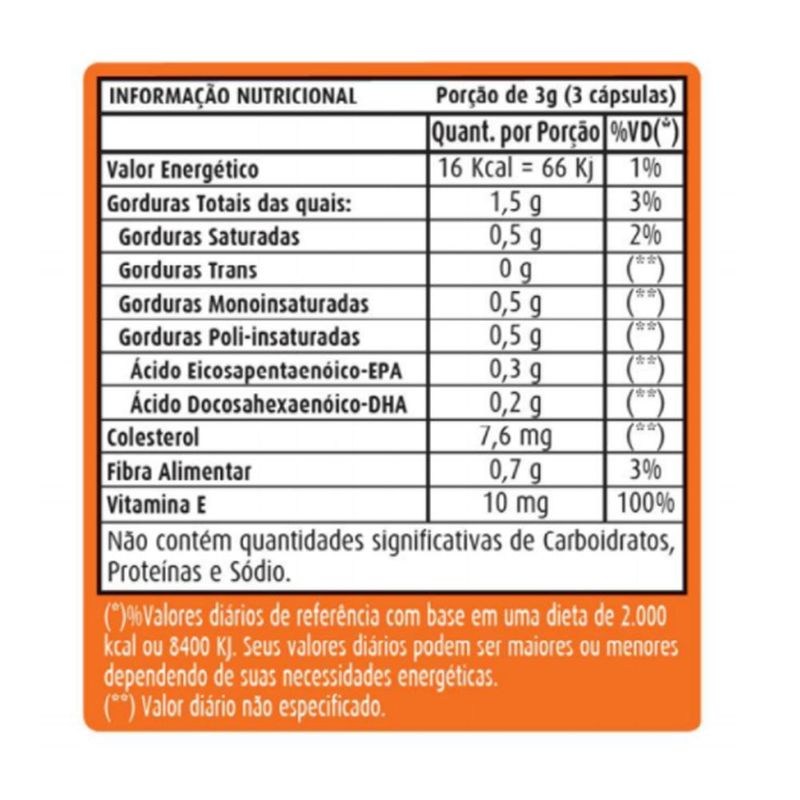 | INFORMAÇÃO NUTRICIONAL | Porção de 3g (3 cápsulas) | |
|---|---|---|
| | Quant. por Porção | %VD(*) |
| Valor Energético | 16 Kcal = 66 Kj | 1% |
| Gorduras Totais das quais: | 1,5 g | 3% |
| Gorduras Saturadas | 0,5 g | 2% |
| Gorduras Trans | 0 g | (**) |
| Gorduras Monoinsaturadas | 0,5 g | (**) |
| Gorduras Poli-insaturadas | 0,5 g | (**) |
| Ácido Eicosapentaenóico-EPA | 0,3 g | (**) |
| Ácido Docosahexaenóico-DHA | 0,2 g | (**) |
| Colesterol | 7,6 mg | (**) |
| Fibra Alimentar | 0,7 g | 3% |
| Vitamina E | 10 mg | 100% |

Não contém quantidades significativas de Carboidratos, Proteínas e Sódio.

(*)%Valores diários de referência com base em uma dieta de 2.000 kcal ou 8400 KJ. Seus valores diários podem ser maiores ou menores dependendo de suas necessidades energéticas.
(**) Valor diário não especificado.